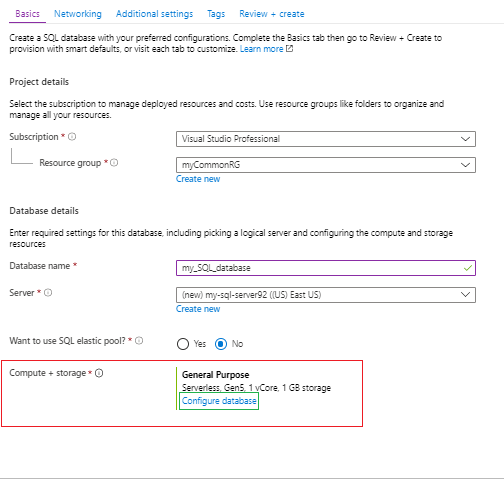 Basics Networking Additional settings Tags Review + create

Create a SQL database with your preferred configurations. Complete the Basics tab then go to Review + Create to provision with smart defaults, or visit each tab to customize. Learn more

Project details

Select the subscription to manage deployed resources and costs. Use resource groups like folders to organize and manage all your resources.

Subscription *

Visual Studio Professional

Resource group *

myCommonRG

Create new

Database details

Enter required settings for this database, including picking a logical server and configuring the compute and storage resources

Database name *

my_SQL_database

Server *

(new) my-sql-server92 ((US) East US)

Create new

Want to use SQL elastic pool? *

Yes No

Compute + storage *

General Purpose

Serverless, Gen5, 1 vCore, 1 GB storage

Configure database